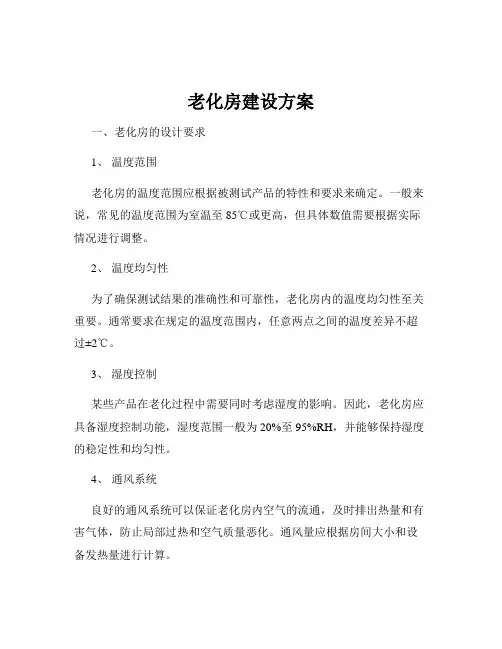 老化房建设方案

一、老化房的设计要求

1、 温度范围

老化房的温度范围应根据被测试产品的特性和要求来确定。一般来说，常见的温度范围为室温至 85℃或更高，但具体数值需要根据实际情况进行调整。

2、 温度均匀性

为了确保测试结果的准确性和可靠性，老化房内的温度均匀性至关重要。通常要求在规定的温度范围内，任意两点之间的温度差异不超过±2℃。

3、 湿度控制

某些产品在老化过程中需要同时考虑湿度的影响。因此，老化房应具备湿度控制功能，湿度范围一般为 20%至 95%RH，并能够保持湿度的稳定性和均匀性。

4、 通风系统

良好的通风系统可以保证老化房内空气的流通，及时排出热量和有害气体，防止局部过热和空气质量恶化。通风量应根据房间大小和设备发热量进行计算。